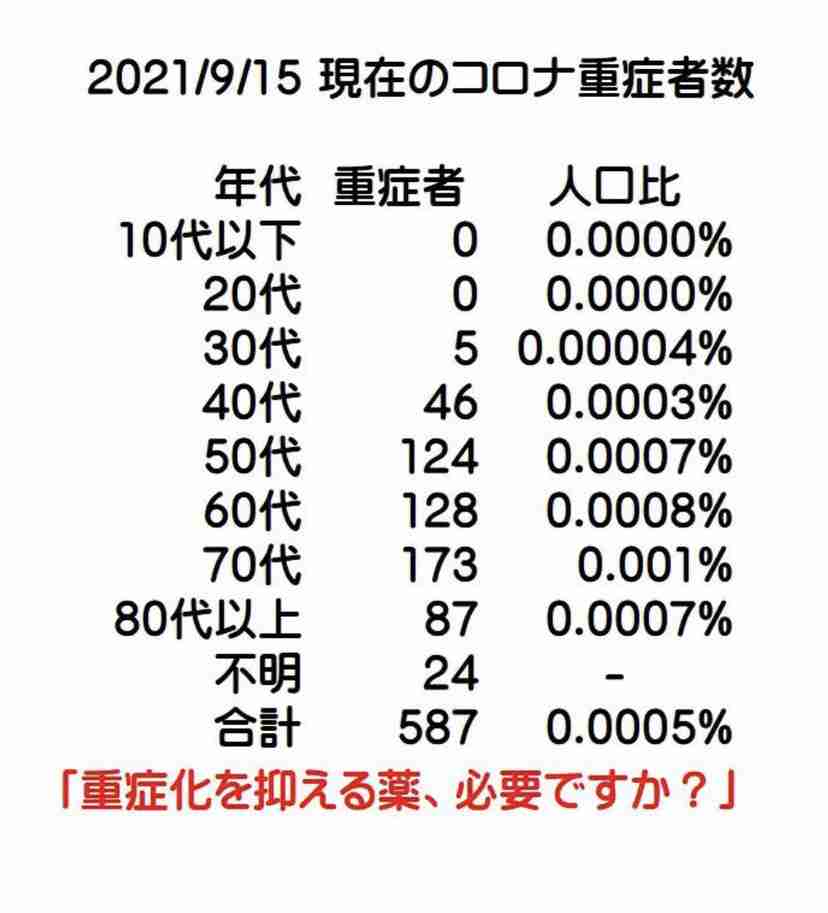 2021/9/15 現在のコロナ重症者数

| 年代 | 重症者 | 人口比 |
|---|---|---|
| 10代以下 | 0 | 0.0000% |
| 20代 | 0 | 0.0000% |
| 30代 | 5 | 0.00004% |
| 40代 | 46 | 0.0003% |
| 50代 | 124 | 0.0007% |
| 60代 | 128 | 0.0008% |
| 70代 | 173 | 0.001% |
| 80代以上 | 87 | 0.0007% |
| 不明 | 24 | - |
| 合計 | 587 | 0.0005% |

「重症化を抑える薬、必要ですか？」